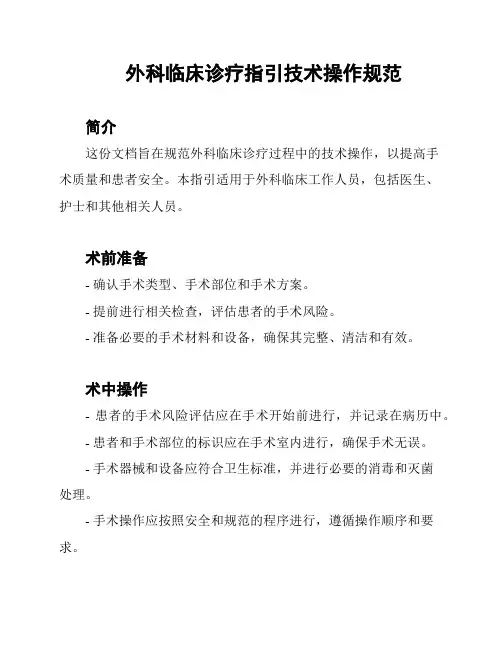 外科临床诊疗指引技术操作规范

简介

这份文档旨在规范外科临床诊疗过程中的技术操作，以提高手术质量和患者安全。本指引适用于外科临床工作人员，包括医生、护士和其他相关人员。

术前准备

- 确认手术类型、手术部位和手术方案。

- 提前进行相关检查，评估患者的手术风险。

- 准备必要的手术材料和设备，确保其完整、清洁和有效。

术中操作

- 患者的手术风险评估应在手术开始前进行，并记录在病历中。

- 患者和手术部位的标识应在手术室内进行，确保手术无误。

- 手术器械和设备应符合卫生标准，并进行必要的消毒和灭菌处理。

- 手术操作应按照安全和规范的程序进行，遵循操作顺序和要求。